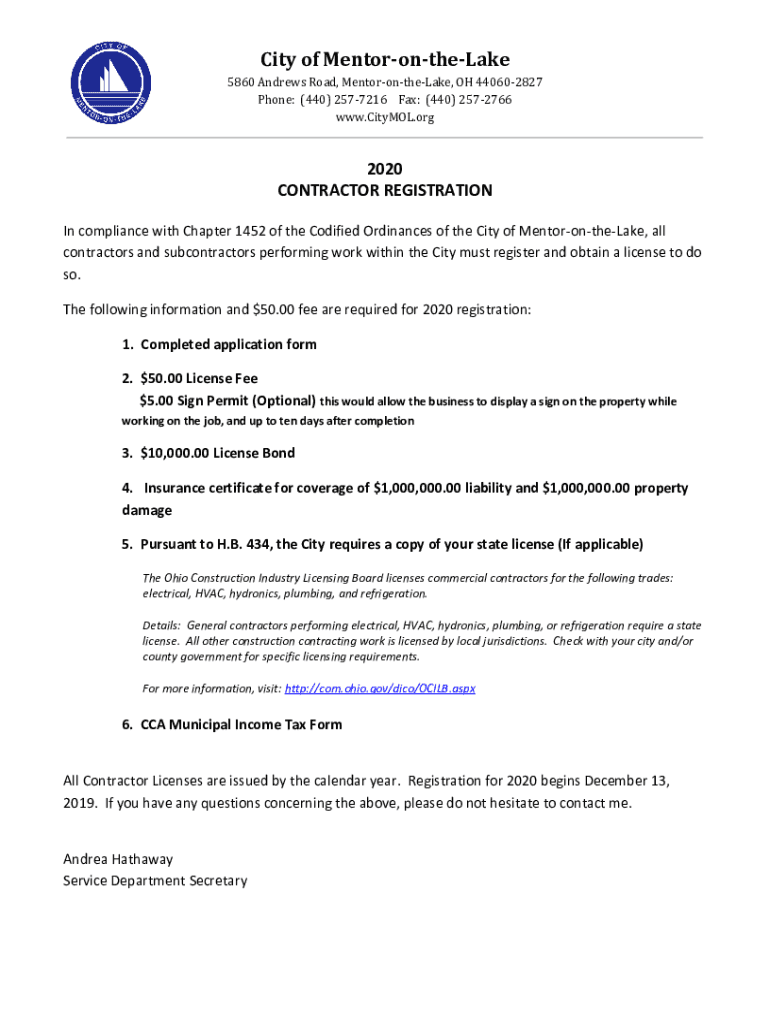 CITY OF MENTOR-ON-THE-LAKE

City of Mentor-on-the-Lake
5860 Andrews Road, Mentor-on-the-Lake, OH 44060-2827
Phone: (440) 257-7216 Fax: (440) 257-2766
www.CityMOL.org

2020
CONTRACTOR REGISTRATION

In compliance with Chapter 1452 of the Codified Ordinances of the City of Mentor-on-the-Lake, all contractors and subcontractors performing work within the City must register and obtain a license to do so.

The following information and $50.00 fee are required for 2020 registration:

1. Completed application form

2. $50.00 License Fee
$5.00 Sign Permit (Optional) this would allow the business to display a sign on the property while working on the job, and up to ten days after completion

3. $10,000.00 License Bond

4. Insurance certificate for coverage of $1,000,000.00 liability and $1,000,000.00 property damage

5. Pursuant to H.B. 434, the City requires a copy of your state license (If applicable)

The Ohio Construction Industry Licensing Board licenses commercial contractors for the following trades: electrical, HVAC, hydronics, plumbing, and refrigeration.

Details: General contractors performing electrical, HVAC, hydronics, plumbing, or refrigeration require a state license. All other construction contracting work is licensed by local jurisdictions. Check with your city and/or county government for specific licensing requirements.

For more information, visit: http://com.ohio.gov/dico/OCILB.aspx

6. CCA Municipal Income Tax Form

All Contractor Licenses are issued by the calendar year. Registration for 2020 begins December 13, 2019. If you have any questions concerning the above, please do not hesitate to contact me.

Andrea Hathaway
Service Department Secretary